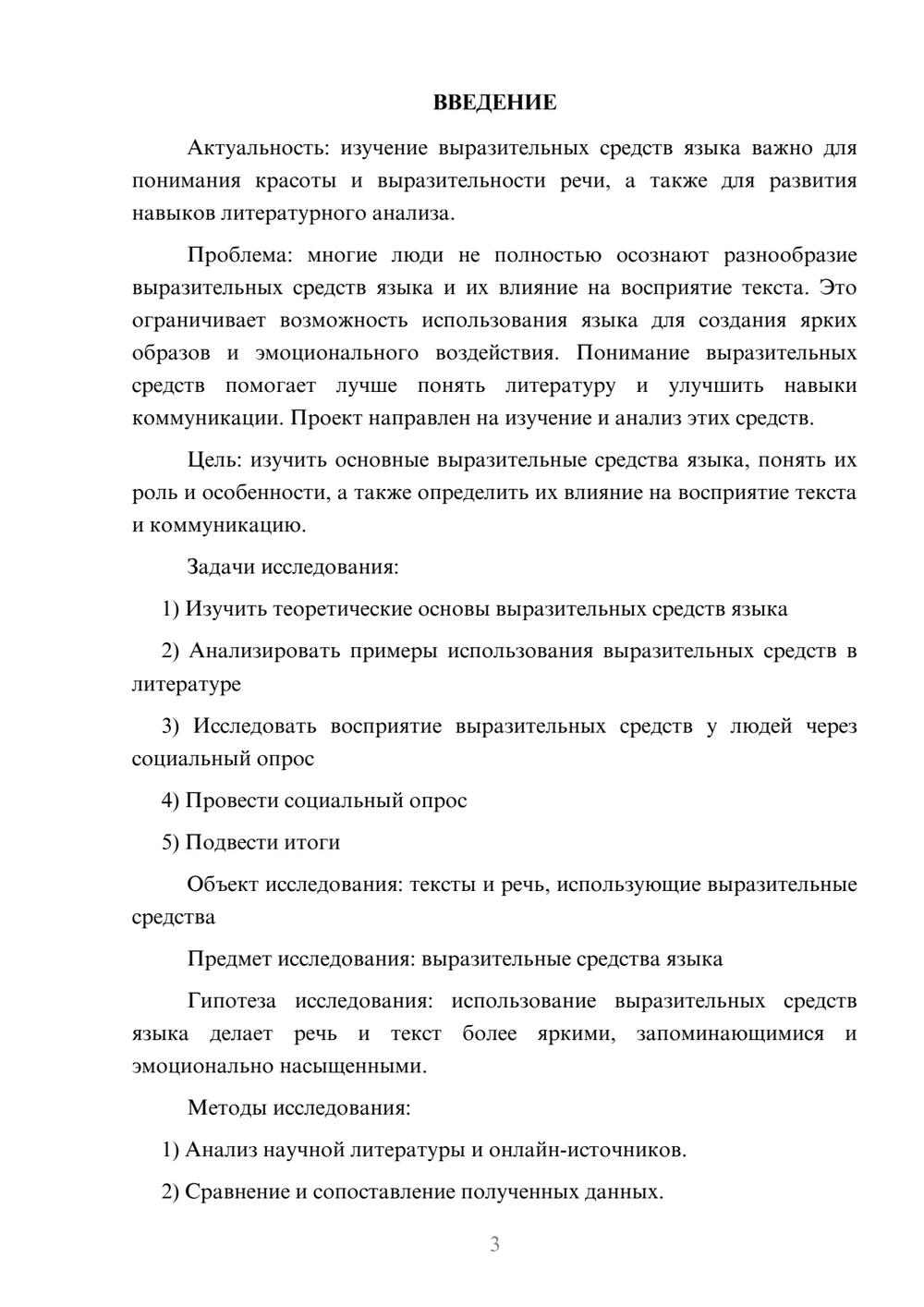 ВВЕДЕНИЕ

Актуальность: изучение выразительных средств языка важно для понимания красоты и выразительности речи, а также для развития навыков литературного анализа.

Проблема: многие люди не полностью осознают разнообразие выразительных средств языка и их влияние на восприятие текста. Это ограничивает возможность использования языка для создания ярких образов и эмоционального воздействия. Понимание выразительных средств помогает лучше понять литературу и улучшить навыки коммуникации. Проект направлен на изучение и анализ этих средств.

Цель: изучить основные выразительные средства языка, понять их роль и особенности, а также определить их влияние на восприятие текста и коммуникацию.

Задачи исследования:

1) Изучить теоретические основы выразительных средств языка

2) Анализировать примеры использования выразительных средств в литературе

3) Исследовать восприятие выразительных средств у людей через социальный опрос

4) Провести социальный опрос

5) Подвести итоги

Объект исследования: тексты и речь, использующие выразительные средства

Предмет исследования: выразительные средства языка

Гипотеза исследования: использование выразительных средств языка делает речь и текст более яркими, запоминающимися и эмоционально насыщенными.

Методы исследования:

1) Анализ научной литературы и онлайн-источников.

2) Сравнение и сопоставление полученных данных.

3